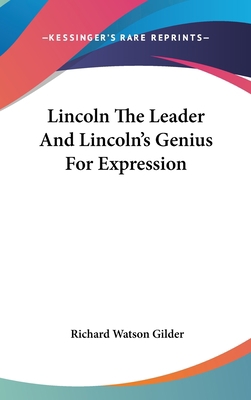 —KESSINGER'S RARE REPRINTS—

Lincoln The Leader And Lincoln's Genius For Expression

Richard Watson Gilder